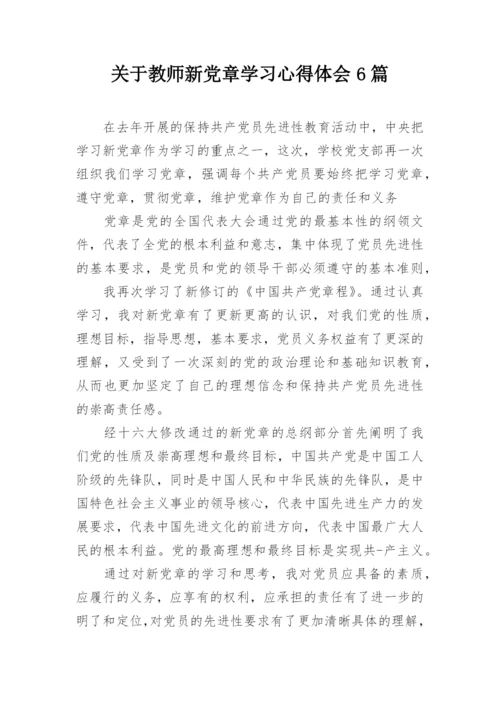 关于教师新党章学习心得体会 6 篇

在去年开展的保持共产党员先进性教育活动中，中央把学习新党章作为学习的重点之一，这次，学校党支部再一次组织我们学习党章，强调每个共产党员要始终把学习党章，遵守党章，贯彻党章，维护党章作为自己的责任和义务

党章是党的全国代表大会通过党的最基本性的纲领文件，代表了全党的根本利益和意志，集中体现了党员先进性的基本要求，是党员和党的领导干部必须遵守的基本准则，

我再次学习了新修订的《中国共产党章程》。通过认真学习，我对新党章有了更新更高的认识，对我们党的性质，理想目标，指导思想，基本要求，党员义务权益有了更深的理解，又受到了一次深刻的党的政治理论和基础知识教育，从而也更加坚定了自己的理想信念和保持共产党员先进性的崇高责任感。

经十六大修改通过的新党章的总纲部分首先阐明了我们党的性质及崇高理想和最终目标，中国共产党是中国工人阶级的先锋队，同时是中国人民和中华民族的先锋队，是中国特色社会主义事业的领导核心，代表中国先进生产力的发展要求，代表中国先进文化的前进方向，代表中国最广大人民的根本利益。党的最高理想和最终目标是实现共-产主义。

通过对新党章的学习和思考，我对党员应具备的素质，应履行的义务，应享有的权利，应承担的责任有了进一步的明了和定位，对党员的先进性要求有了更加清晰具体的理解，